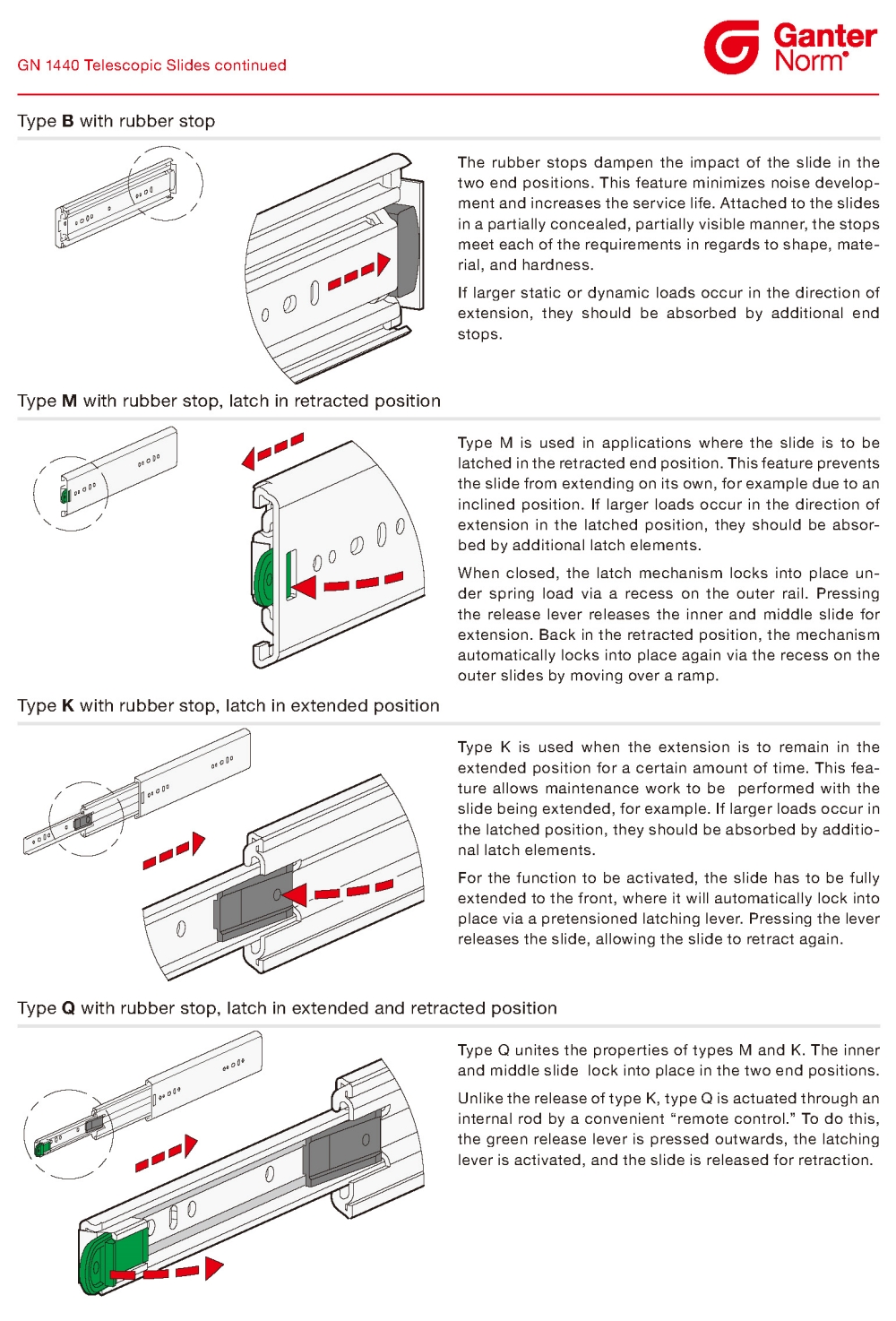 GN 1440 Telescopic Slides continued

Ganter Norm®

Type **B** with rubber stop

The rubber stops dampen the impact of the slide in the two end positions. This feature minimizes noise development and increases the service life. Attached to the slides in a partially concealed, partially visible manner, the stops meet each of the requirements in regards to shape, material, and hardness.

If larger static or dynamic loads occur in the direction of extension, they should be absorbed by additional end stops.

Type **M** with rubber stop, latch in retracted position

Type M is used in applications where the slide is to be latched in the retracted end position. This feature prevents the slide from extending on its own, for example due to an inclined position. If larger loads occur in the direction of extension in the latched position, they should be absorbed by additional latch elements.

When closed, the latch mechanism locks into place under spring load via a recess on the outer rail. Pressing the release lever releases the inner and middle slide for extension. Back in the retracted position, the mechanism automatically locks into place again via the recess on the outer slides by moving over a ramp.

Type **K** with rubber stop, latch in extended position

Type K is used when the extension is to remain in the extended position for a certain amount of time. This feature allows maintenance work to be performed with the slide being extended, for example. If larger loads occur in the latched position, they should be absorbed by additional latch elements.

For the function to be activated, the slide has to be fully extended to the front, where it will automatically lock into place via a pretensioned latching lever. Pressing the lever releases the slide, allowing the slide to retract again.

Type **Q** with rubber stop, latch in extended and retracted position

Type Q unites the properties of types M and K. The inner and middle slide lock into place in the two end positions.

Unlike the release of type K, type Q is actuated through an internal rod by a convenient “remote control.” To do this, the green release lever is pressed outwards, the latching lever is activated, and the slide is released for retraction.